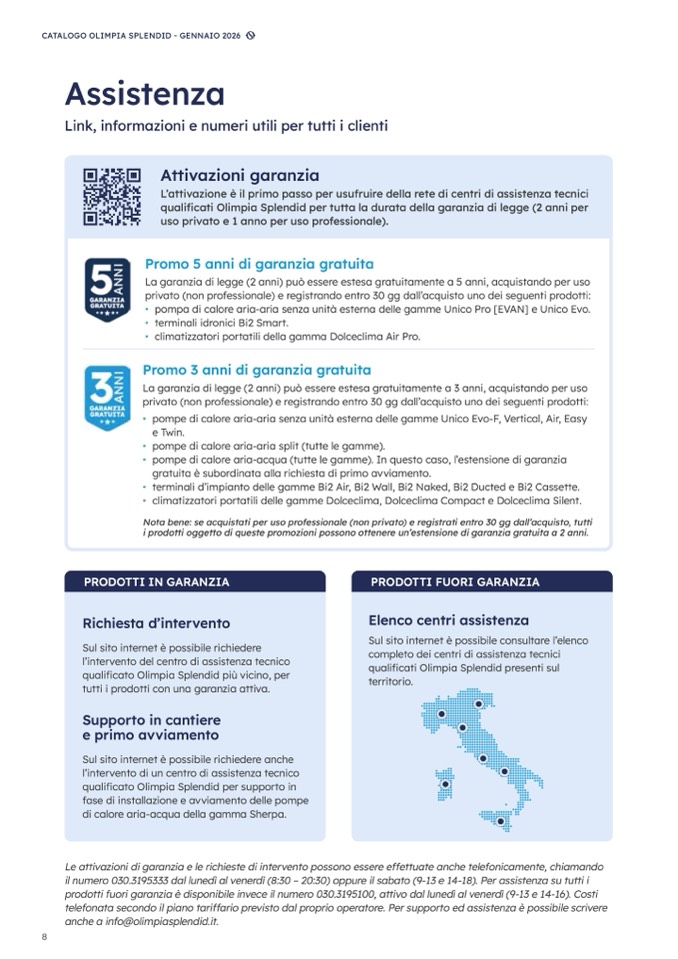 CATALOGO OLIMPIA SPLENDID - GENNAIO 2026

Assistenza

Link, informazioni e numeri utili per tutti i clienti

Attivazioni garanzia

L'attivazione è il primo passo per usufruire della rete di centri di assistenza tecnici qualificati Olimpia Splendid per tutta la durata della garanzia di legge (2 anni per uso privato e 1 anno per uso professionale).

5 ANNI GARANZIA GRATUITA

Promo 5 anni di garanzia gratuita

La garanzia di legge (2 anni) può essere estesa gratuitamente a 5 anni, acquistando per uso privato (non professionale) e registrando entro 30 gg dall'acquisto uno dei seguenti prodotti:
• pompa di calore aria-aria senza unità esterna delle gamme Unico Pro [EVAN] e Unico Evo.
• terminali idronici Bi2 Smart.
• climatizzatori portatili della gamma Dolceclima Air Pro.

3 ANNI GARANZIA GRATUITA

Promo 3 anni di garanzia gratuita

La garanzia di legge (2 anni) può essere estesa gratuitamente a 3 anni, acquistando per uso privato (non professionale) e registrando entro 30 gg dall'acquisto uno dei seguenti prodotti:
• pompe di calore aria-aria senza unità esterna delle gamme Unico Evo-F, Vertical, Air, Easy e Twin.
• pompe di calore aria-aria split (tutte le gamme).
• pompe di calore aria-acqua (tutte le gamme). In questo caso, l'estensione di garanzia gratuita è subordinata alla richiesta di primo avviamento.
• terminali d'impianto delle gamme Bi2 Air, Bi2 Wall, Bi2 Naked, Bi2 Ducted e Bi2 Cassette.
• climatizzatori portatili delle gamme Dolceclima, Dolceclima Compact e Dolceclima Silent.

Nota bene: se acquistati per uso professionale (non privato) e registrati entro 30 gg dall'acquisto, tutti i prodotti oggetto di queste promozioni possono ottenere un'estensione di garanzia gratuita a 2 anni.

PRODOTTI IN GARANZIA

Richiesta d'intervento

Sul sito internet è possibile richiedere l'intervento del centro di assistenza tecnico qualificato Olimpia Splendid più vicino, per tutti i prodotti con una garanzia attiva.

Supporto in cantiere e primo avviamento

Sul sito internet è possibile richiedere anche l'intervento di un centro di assistenza tecnico qualificato Olimpia Splendid per supporto in fase di installazione e avviamento delle pompe di calore aria-acqua della gamma Sherpa.

PRODOTTI FUORI GARANZIA

Elenco centri assistenza

Sul sito internet è possibile consultare l'elenco completo dei centri di assistenza tecnici qualificati Olimpia Splendid presenti sul territorio.

Le attivazioni di garanzia e le richieste di intervento possono essere effettuate anche telefonicamente, chiamando il numero 030.3195333 dal lunedì al venerdì (8:30 – 20:30) oppure il sabato (9-13 e 14-18). Per assistenza su tutti i prodotti fuori garanzia è disponibile invece il numero 030.3195100, attivo dal lunedì al venerdì (9-13 e 14-16). Costi telefonata secondo il piano tariffario previsto dal proprio operatore. Per supporto ed assistenza è possibile scrivere anche a info@olimpiasplendid.it.

8